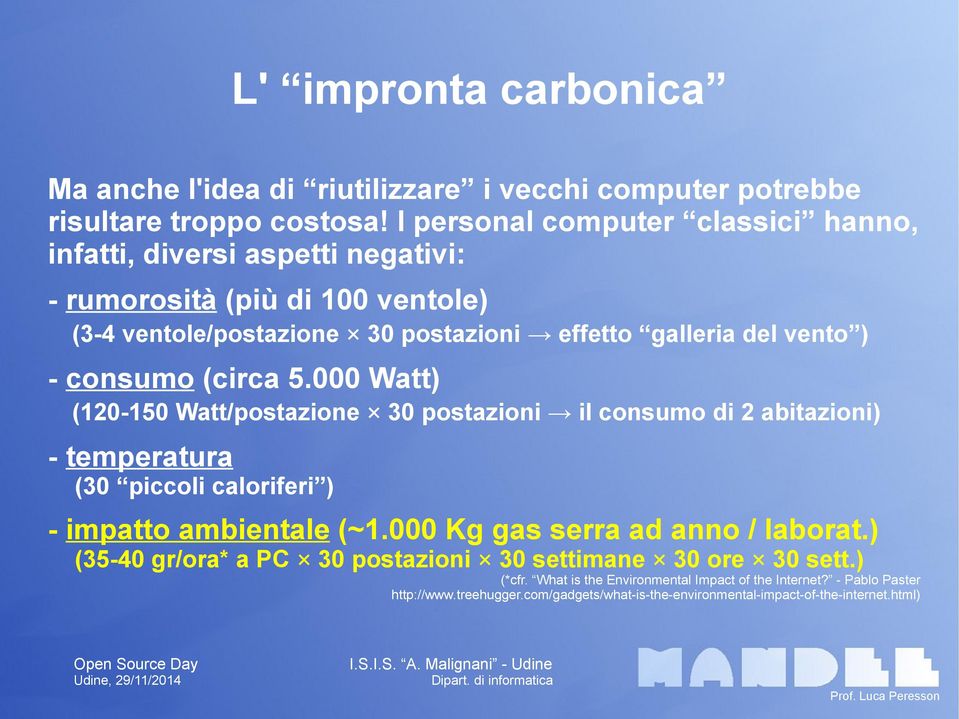 L' “impronta carbonica”

Ma anche l'idea di “riutilizzare” i vecchi computer potrebbe risultare troppo costosa! I personal computer “classici” hanno, infatti, diversi aspetti negativi:

- rumorosità (più di 100 ventole)
(3-4 ventole/postazione × 30 postazioni → effetto “galleria del vento”)

- consumo (circa 5.000 Watt)
(120-150 Watt/postazione × 30 postazioni → il consumo di 2 abitazioni)

- temperatura
(30 “piccoli caloriferi”)

- impatto ambientale (~1.000 Kg gas serra ad anno / laborat.)
(35-40 gr/ora* a PC × 30 postazioni × 30 settimane × 30 ore × 30 sett.)
(*cfr. “What is the Environmental Impact of the Internet?” - Pablo Paster
http://www.treehugger.com/gadgets/what-is-the-environmental-impact-of-the-internet.html)

Open Source Day
Udine, 29/11/2014

I.S.I.S. “A. Malignani” - Udine
Dipart. di informatica

MANDEE

Prof. Luca Peresson